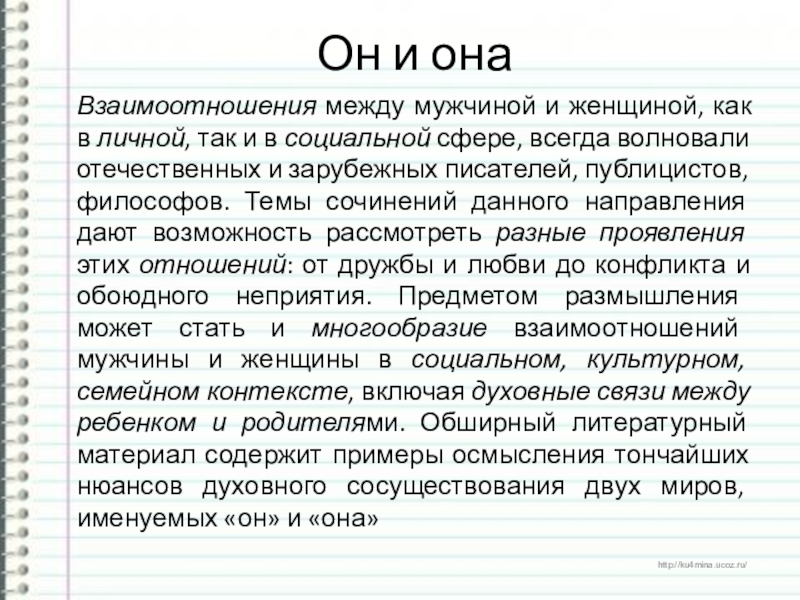 Он и она

Взаимоотношения между мужчиной и женщиной, как в личной, так и в социальной сфере, всегда волновали отечественных и зарубежных писателей, публицистов, философов. Темы сочинений данного направления дают возможность рассмотреть разные проявления этих отношений: от дружбы и любви до конфликта и обоюдного неприятия. Предметом размышления может стать и многообразие взаимоотношений мужчины и женщины в социальном, культурном, семейном контексте, включая духовные связи между ребенком и родителями. Обширный литературный материал содержит примеры осмысления тончайших нюансов духовного сосуществования двух миров, именуемых «он» и «она»

http://ku4mina.ucoz.ru/